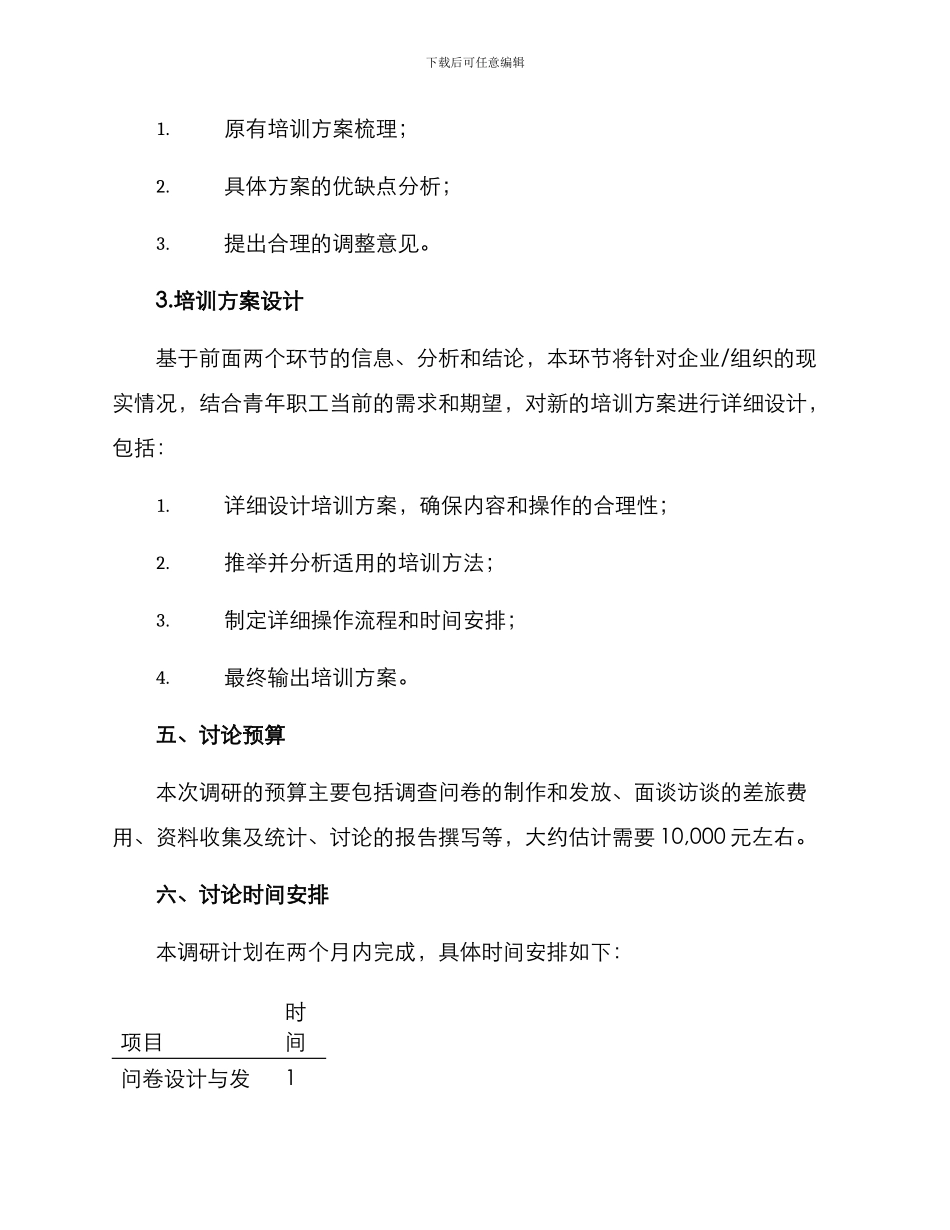 下载后可任意编辑

1. 原有培训方案梳理；

2. 具体方案的优缺点分析；

3. 提出合理的调整意见。

3.培训方案设计

基于前面两个环节的信息、分析和结论，本环节将针对企业/组织的现实情况，结合青年职工当前的需求和期望，对新的培训方案进行详细设计，包括：

1. 详细设计培训方案，确保内容和操作的合理性；

2. 推举并分析适用的培训方法；

3. 制定详细操作流程和时间安排；

4. 最终输出培训方案。

五、讨论预算

本次调研的预算主要包括调查问卷的制作和发放、面谈访谈的差旅费用、资料收集及统计、讨论的报告撰写等，大约估计需要 10,000 元左右。

六、讨论时间安排

本调研计划在两个月内完成，具体时间安排如下：

| 项目 | 时间 |
|---|---|
| 问卷设计与发 | 1 |